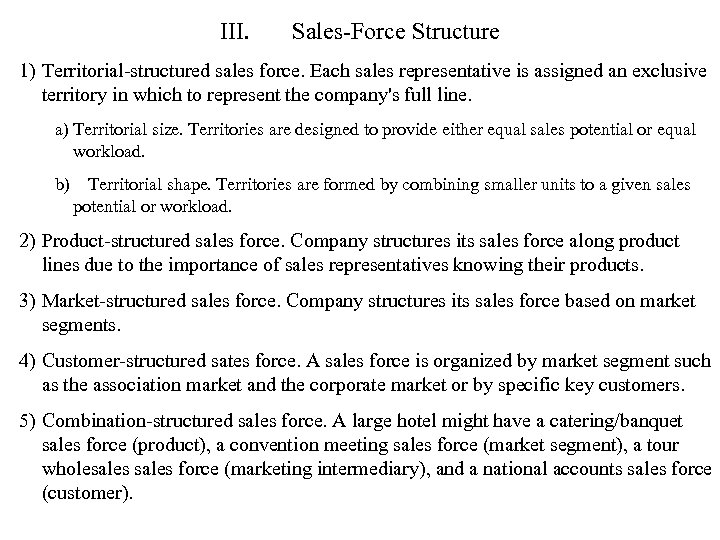 III. Sales-Force Structure

1) Territorial-structured sales force. Each sales representative is assigned an exclusive territory in which to represent the company's full line.

a) Territorial size. Territories are designed to provide either equal sales potential or equal workload.

b) Territorial shape. Territories are formed by combining smaller units to a given sales potential or workload.

2) Product-structured sales force. Company structures its sales force along product lines due to the importance of sales representatives knowing their products.

3) Market-structured sales force. Company structures its sales force based on market segments.

4) Customer-structured sates force. A sales force is organized by market segment such as the association market and the corporate market or by specific key customers.

5) Combination-structured sales force. A large hotel might have a catering/banquet sales force (product), a convention meeting sales force (market segment), a tour wholesales sales force (marketing intermediary), and a national accounts sales force (customer).